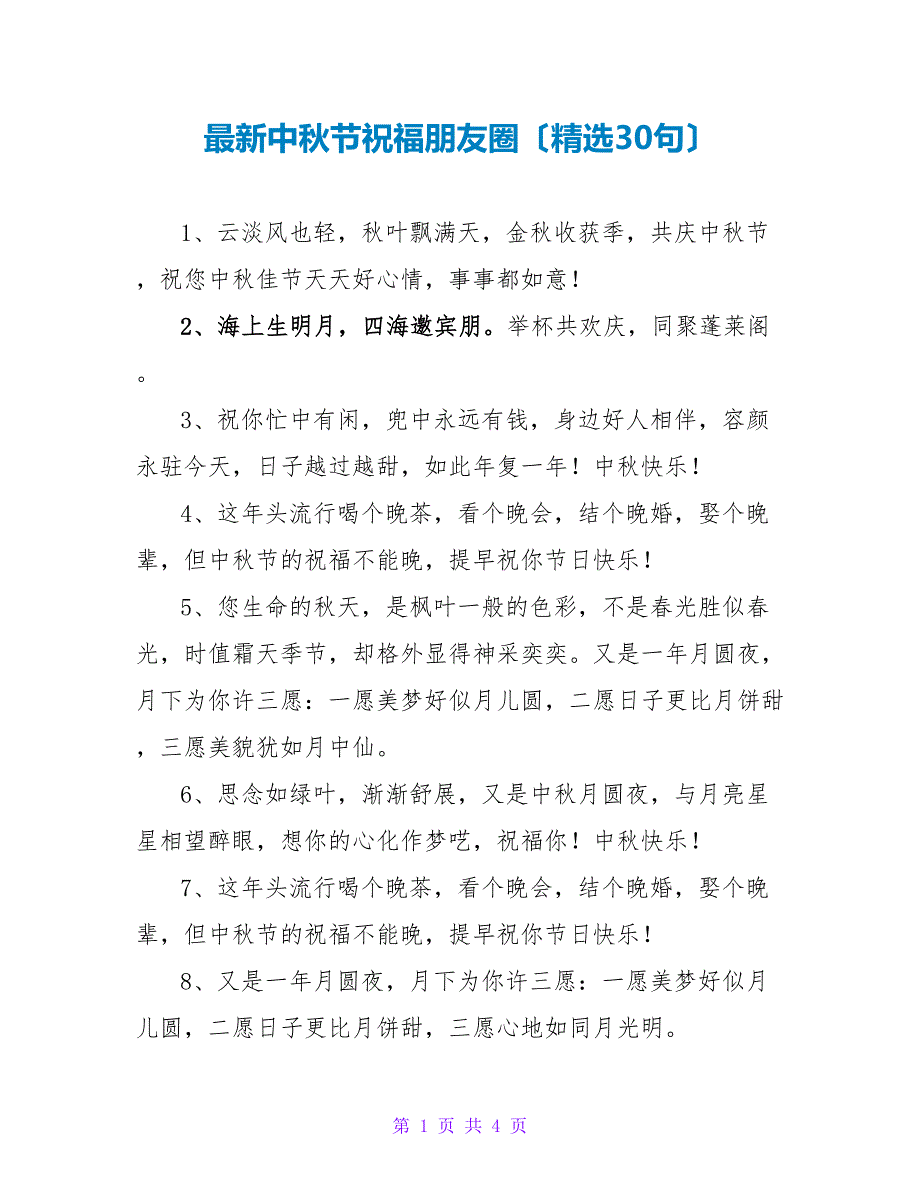 最新中秋节祝福朋友圈〔精选30句〕

1、云淡风也轻，秋叶飘满天，金秋收获季，共庆中秋节，祝您中秋佳节天天好心情，事事都如意！

2、海上生明月，四海邀宾朋。举杯共欢庆，同聚蓬莱阁。

3、祝你忙中有闲，兜中永远有钱，身边好人相伴，容颜永驻今天，日子越过越甜，如此年复一年！中秋快乐！

4、这年头流行喝个晚茶，看个晚会，结个晚婚，娶个晚辈，但中秋节的祝福不能晚，提早祝你节日快乐！

5、您生命的秋天，是枫叶一般的色彩，不是春光胜似春光，时值霜天季节，却格外显得神采奕奕。又是一年月圆夜，月下为你许三愿：一愿美梦好似月儿圆，二愿日子更比月饼甜，三愿美貌犹如月中仙。

6、思念如绿叶，渐渐舒展，又是中秋月圆夜，与月亮星星相望醉眼，想你的心化作梦呓，祝福你！中秋快乐！

7、这年头流行喝个晚茶，看个晚会，结个晚婚，娶个晚辈，但中秋节的祝福不能晚，提早祝你节日快乐！

8、又是一年月圆夜，月下为你许三愿：一愿美梦好似月儿圆，二愿日子更比月饼甜，三愿心地如同月光明。

第 1 页 共 4 页